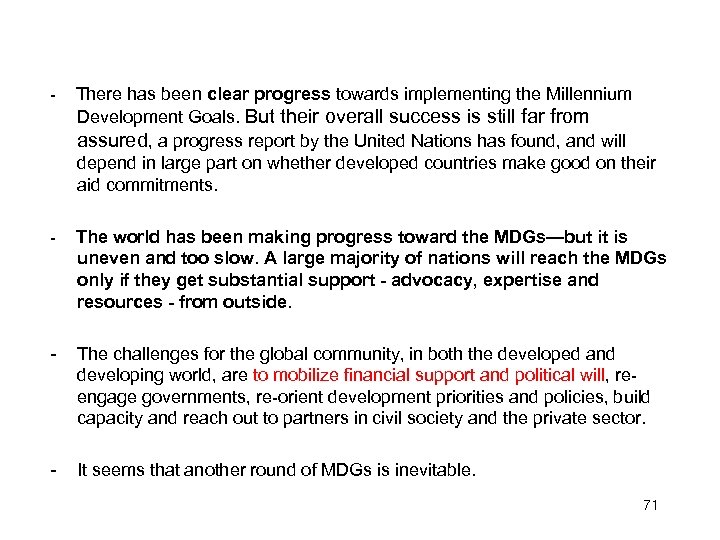 - There has been clear progress towards implementing the Millennium Development Goals. But their overall success is still far from assured, a progress report by the United Nations has found, and will depend in large part on whether developed countries make good on their aid commitments.

- The world has been making progress toward the MDGs—but it is uneven and too slow. A large majority of nations will reach the MDGs only if they get substantial support - advocacy, expertise and resources - from outside.

- The challenges for the global community, in both the developed and developing world, are to mobilize financial support and political will, re-engage governments, re-orient development priorities and policies, build capacity and reach out to partners in civil society and the private sector.

- It seems that another round of MDGs is inevitable.

71